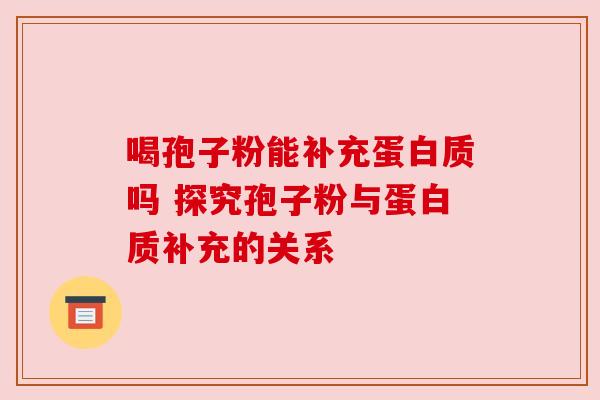 喝孢子粉能补充蛋白质吗 探究孢子粉与蛋白质补充的关系